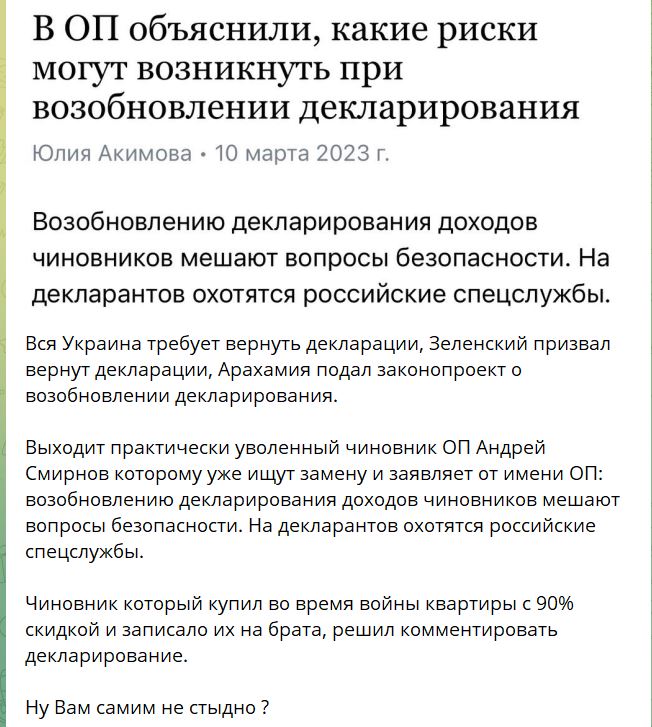 В ОП объяснили, какие риски могут возникнуть при возобновлении декларирования

Юлия Акимова • 10 марта 2023 г.

Возобновлению декларирования доходов чиновников мешают вопросы безопасности. На декларантов охотятся российские спецслужбы.

Вся Украина требует вернуть декларации, Зеленский призвал вернут декларации, Арахамия подал законопроект о возобновлении декларирования.

Выходит практически уволенный чиновник ОП Андрей Смирнов которому уже ищут замену и заявляет от имени ОП: возобновлению декларирования доходов чиновников мешают вопросы безопасности. На декларантов охотятся российские спецслужбы.

Чиновник который купил во время войны квартиры с 90% скидкой и записало их на брата, решил комментировать декларирование.

Ну Вам самим не стыдно ?